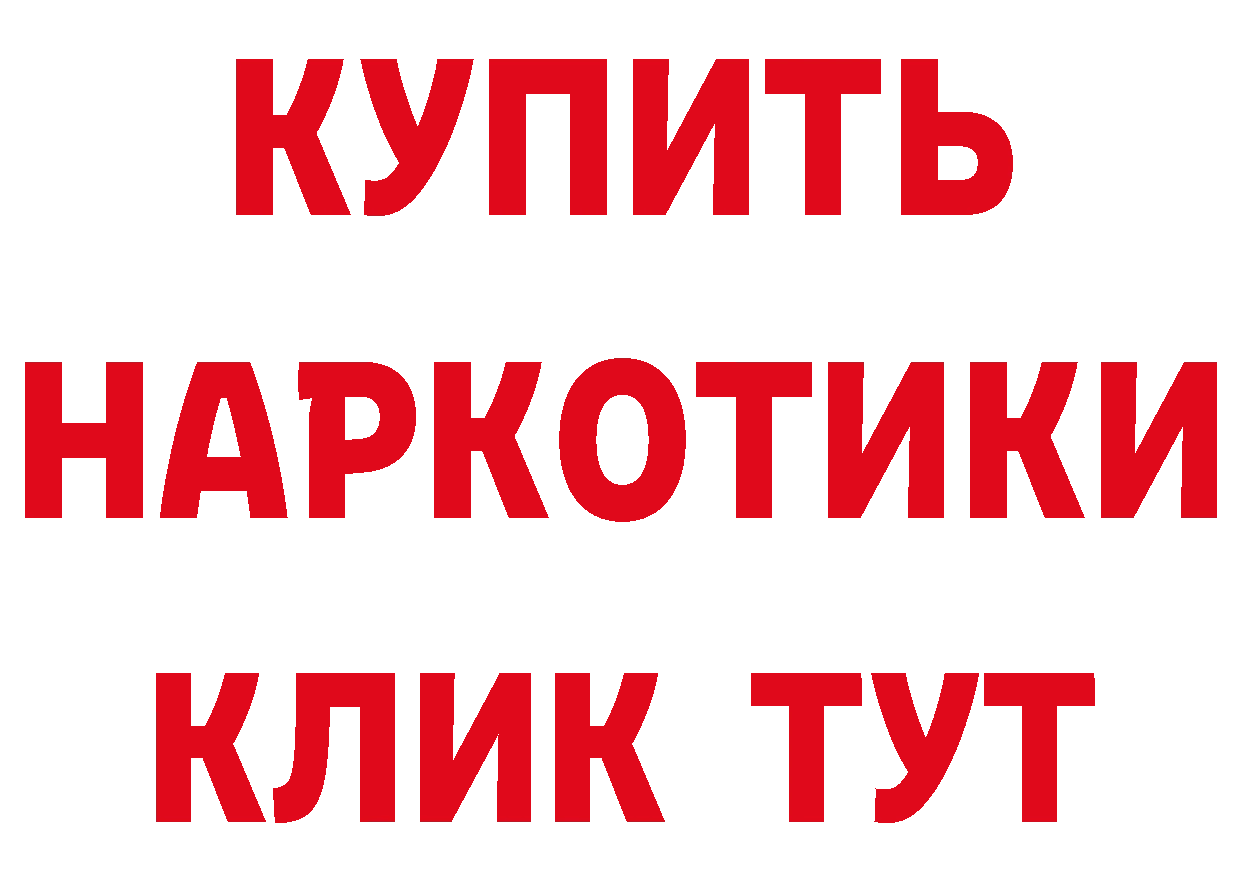 КУПИТЬ НАРКОТИКИ КЛИК ТУТ